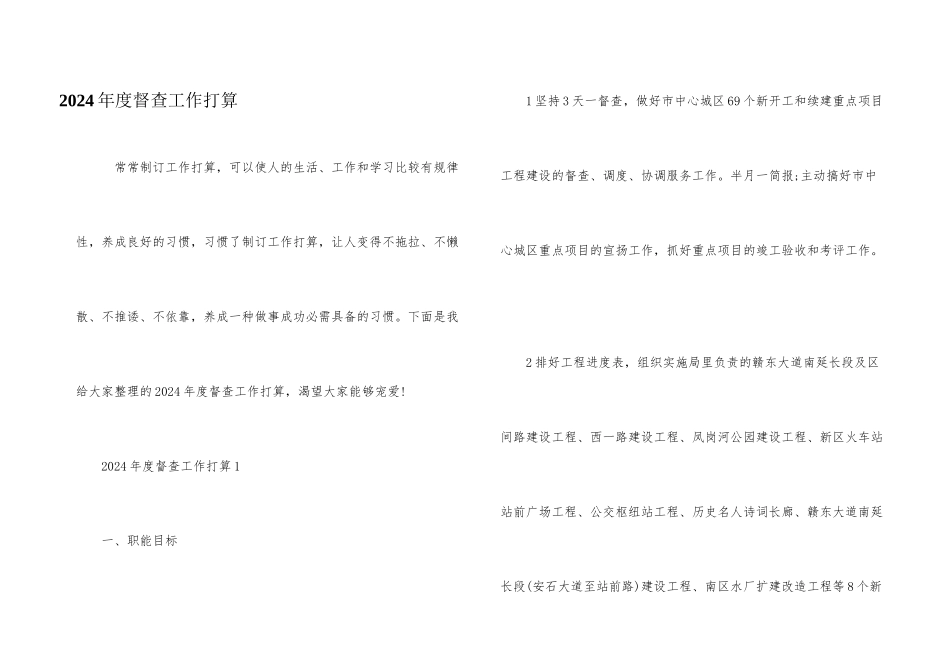 2024年度督查工作打算

常常制订工作打算，可以使人的生活、工作和学习比较有规律性，养成良好的习惯，习惯了制订工作打算，让人变得不拖拉、不懒散、不推诿、不依靠，养成一种做事成功必需具备的习惯。下面是我给大家整理的2024年度督查工作打算，渴望大家能够宠爱!

2024年度督查工作打算1

一、职能目标

1坚持3天一督查，做好市中心城区69个新开工和续建重点项目工程建设的督查、调度、协调服务工作。半月一简报;主动搞好市中心城区重点项目的宣扬工作，抓好重点项目的竣工验收和考评工作。

2排好工程进度表，组织实施局里负责的赣东大道南延长段及区间路建设工程、西一路建设工程、凤岗河公园建设工程、新区火车站站前广场工程、公交枢纽站工程、历史名人诗词长廊、赣东大道南延长段(安石大道至站前路)建设工程、南区水厂扩建改造工程等8个新